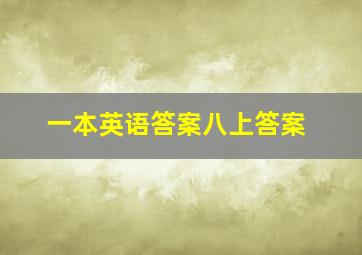 一本英语答案八上答案